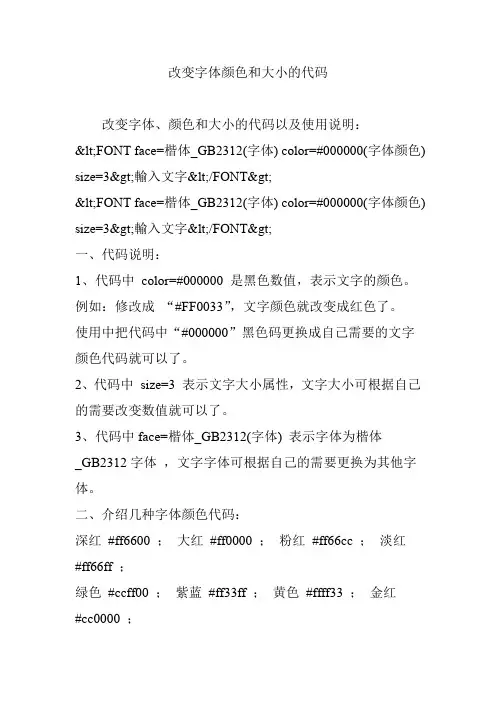 改变字体颜色和大小的代码

改变字体、颜色和大小的代码以及使用说明：
&lt;FONT face=楷体_GB2312(字体) color=#000000(字体颜色) size=3&gt;輸入文字&lt;/FONT&gt;
&lt;FONT face=楷体_GB2312(字体) color=#000000(字体颜色) size=3&gt;輸入文字&lt;/FONT&gt;
一、代码说明：
1、代码中 color=#000000 是黑色数值，表示文字的颜色。
例如：修改成 “#FF0033”，文字颜色就改变成红色了。
使用中把代码中“#000000”黑色码更换成自己需要的文字颜色代码就可以了。
2、代码中 size=3 表示文字大小属性，文字大小可根据自己的需要改变数值就可以了。
3、代码中 face=楷体_GB2312(字体) 表示字体为楷体_GB2312 字体 ，文字字体可根据自己的需要更换为其他字体。
二、介绍几种字体颜色代码：
深红 #ff6600 ； 大红 #ff0000 ； 粉红 #ff66cc ； 淡红 #ff66ff ；
绿色 #ccff00 ； 紫蓝 #ff33ff ； 黄色 #ffff33 ； 金红 #cc0000 ；